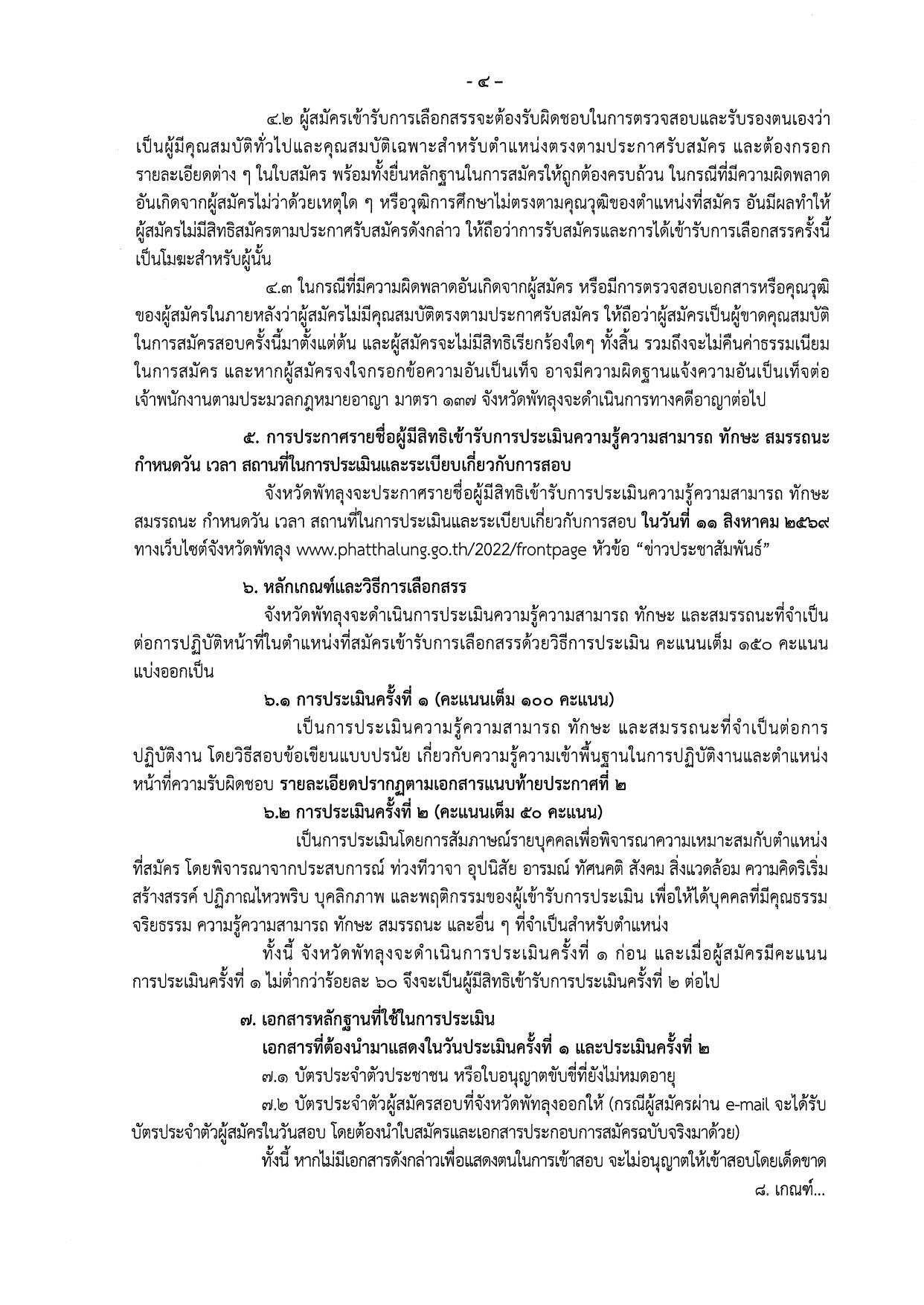 - ๔ -

๔.๒ ผู้สมัครเข้ารับการเลือกสรรจะต้องรับผิดชอบในการตรวจสอบและรับรองตนเองว่าเป็นผู้มีคุณสมบัติทั่วไปและคุณสมบัติเฉพาะสำหรับตำแหน่งตรงตามประกาศรับสมัคร และต้องกรอกรายละเอียดต่าง ๆ ในใบสมัคร พร้อมทั้งยื่นหลักฐานในการสมัครให้ถูกต้องครบถ้วน ในกรณีที่มีความผิดพลาดอันเกิดจากผู้สมัครไม่ว่าด้วยเหตุใด ๆ หรือวุฒิการศึกษาไม่ตรงตามคุณวุฒิของตำแหน่งที่สมัคร อันมีผลทำให้ผู้สมัครไม่มีสิทธิสมัครตามประกาศรับสมัครดังกล่าว ให้ถือว่าการรับสมัครและการได้เข้ารับการเลือกสรรครั้งนี้เป็นโมฆะสำหรับผู้นั้น

๔.๓ ในกรณีที่มีความผิดพลาดอันเกิดจากผู้สมัคร หรือมีการตรวจสอบเอกสารหรือคุณวุฒิของผู้สมัครในภายหลังว่าผู้สมัครไม่มีคุณสมบัติตรงตามประกาศรับสมัคร ให้ถือว่าผู้สมัครเป็นผู้ขาดคุณสมบัติในการสมัครสอบครั้งนี้มาตั้งแต่ต้น และผู้สมัครจะไม่มีสิทธิเรียกร้องใดๆ ทั้งสิ้น รวมถึงจะไม่คืนค่าธรรมเนียมในการสมัคร และหากผู้สมัครจงใจกรอกข้อความอันเป็นเท็จ อาจมีความผิดฐานแจ้งความอันเป็นเท็จต่อเจ้าพนักงานตามประมวลกฎหมายอาญา มาตรา ๑๓๗ จังหวัดพัทลุงจะดำเนินการทางคดีอาญาต่อไป

๕. การประกาศรายชื่อผู้มีสิทธิเข้ารับการประเมินความรู้ความสามารถ ทักษะ สมรรถนะ กำหนดวัน เวลา สถานที่ในการประเมินและระเบียบเกี่ยวกับการสอบ

จังหวัดพัทลุงจะประกาศรายชื่อผู้มีสิทธิเข้ารับการประเมินความรู้ความสามารถ ทักษะ สมรรถนะ กำหนดวัน เวลา สถานที่ในการประเมินและระเบียบเกี่ยวกับการสอบ ในวันที่ ๑๑ สิงหาคม ๒๕๖๙ ทางเว็บไซต์จังหวัดพัทลุง www.phatthalung.go.th/2022/frontpage หัวข้อ "ข่าวประชาสัมพันธ์"

๖. หลักเกณฑ์และวิธีการเลือกสรร

จังหวัดพัทลุงจะดำเนินการประเมินความรู้ความสามารถ ทักษะ และสมรรถนะที่จำเป็นต่อการปฏิบัติหน้าที่ในตำแหน่งที่สมัครเข้ารับการเลือกสรรด้วยวิธีการประเมิน คะแนนเต็ม ๑๕๐ คะแนน แบ่งออกเป็น

๖.๑ การประเมินครั้งที่ ๑ (คะแนนเต็ม ๑๐๐ คะแนน)

เป็นการประเมินความรู้ความสามารถ ทักษะ และสมรรถนะที่จำเป็นต่อการปฏิบัติงาน โดยวิธีสอบข้อเขียนแบบปรนัย เกี่ยวกับความรู้ความเข้าพื้นฐานในการปฏิบัติงานและตำแหน่งหน้าที่ความรับผิดชอบ รายละเอียดปรากฏตามเอกสารแนบท้ายประกาศที่ ๒

๖.๒ การประเมินครั้งที่ ๒ (คะแนนเต็ม ๕๐ คะแนน)

เป็นการประเมินโดยการสัมภาษณ์รายบุคคลเพื่อพิจารณาความเหมาะสมกับตำแหน่งที่สมัคร โดยพิจารณาจากประสบการณ์ ท่วงทีวาจา อุปนิสัย อารมณ์ ทัศนคติ สังคม สิ่งแวดล้อม ความคิดริเริ่มสร้างสรรค์ ปฏิภาณไหวพริบ บุคลิกภาพ และพฤติกรรมของผู้เข้ารับการประเมิน เพื่อให้ได้บุคคลที่มีคุณธรรม จริยธรรม ความรู้ความสามารถ ทักษะ สมรรถนะ และอื่น ๆ ที่จำเป็นสำหรับตำแหน่ง

ทั้งนี้ จังหวัดพัทลุงจะดำเนินการประเมินครั้งที่ ๑ ก่อน และเมื่อผู้สมัครมีคะแนนการประเมินครั้งที่ ๑ ไม่ต่ำกว่าร้อยละ ๖๐ จึงจะเป็นผู้มีสิทธิเข้ารับการประเมินครั้งที่ ๒ ต่อไป

๗. เอกสารหลักฐานที่ใช้ในการประเมิน
เอกสารที่ต้องนำมาแสดงในวันประเมินครั้งที่ ๑ และประเมินครั้งที่ ๒

๗.๑ บัตรประจำตัวประชาชน หรือใบอนุญาตขับขี่ที่ยังไม่หมดอายุ

๗.๒ บัตรประจำตัวผู้สมัครสอบที่จังหวัดพัทลุงออกให้ (กรณีผู้สมัครผ่าน e-mail จะได้รับบัตรประจำตัวผู้สมัครในวันสอบ โดยต้องนำใบสมัครและเอกสารประกอบการสมัครฉบับจริงมาด้วย)

ทั้งนี้ หากไม่มีเอกสารดังกล่าวเพื่อแสดงตนในการเข้าสอบ จะไม่อนุญาตให้เข้าสอบโดยเด็ดขาด

๘. เกณฑ์...